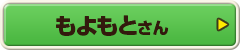 もよもとさん